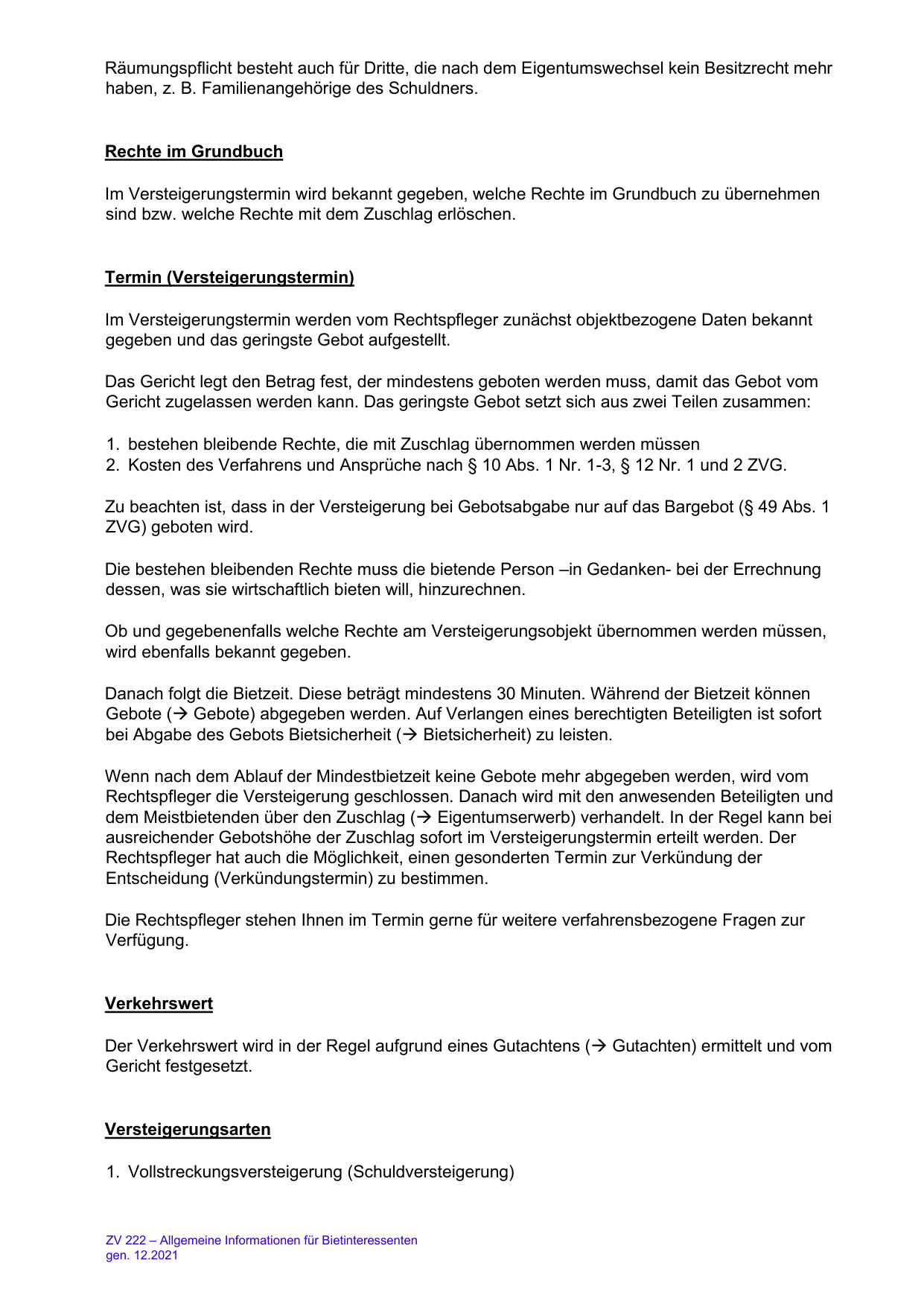 Räumungspflicht besteht auch für Dritte, die nach dem Eigentumswechsel kein Besitzrecht mehr haben, z. B. Familienangehörige des Schuldners.

Rechte im Grundbuch

Im Versteigerungstermin wird bekannt gegeben, welche Rechte im Grundbuch zu übernehmen sind bzw. welche Rechte mit dem Zuschlag erlöschen.

Termin (Versteigerungstermin)

Im Versteigerungstermin werden vom Rechtspfleger zunächst objektbezogene Daten bekannt gegeben und das geringste Gebot aufgestellt.

Das Gericht legt den Betrag fest, der mindestens geboten werden muss, damit das Gebot vom Gericht zugelassen werden kann. Das geringste Gebot setzt sich aus zwei Teilen zusammen:

1. bestehen bleibende Rechte, die mit Zuschlag übernommen werden müssen
2. Kosten des Verfahrens und Ansprüche nach § 10 Abs. 1 Nr. 1-3, § 12 Nr. 1 und 2 ZVG.

Zu beachten ist, dass in der Versteigerung bei Gebotsabgabe nur auf das Bargebot (§ 49 Abs. 1 ZVG) geboten wird.

Die bestehen bleibenden Rechte muss die bietende Person –in Gedanken- bei der Errechnung dessen, was sie wirtschaftlich bieten will, hinzurechnen.

Ob und gegebenenfalls welche Rechte am Versteigerungsobjekt übernommen werden müssen, wird ebenfalls bekannt gegeben.

Danach folgt die Bietzeit. Diese beträgt mindestens 30 Minuten. Während der Bietzeit können Gebote (→ Gebote) abgegeben werden. Auf Verlangen eines berechtigten Beteiligten ist sofort bei Abgabe des Gebots Bietsicherheit (→ Bietsicherheit) zu leisten.

Wenn nach dem Ablauf der Mindestbietzeit keine Gebote mehr abgegeben werden, wird vom Rechtspfleger die Versteigerung geschlossen. Danach wird mit den anwesenden Beteiligten und dem Meistbietenden über den Zuschlag (→ Eigentumserwerb) verhandelt. In der Regel kann bei ausreichender Gebotshöhe der Zuschlag sofort im Versteigerungstermin erteilt werden. Der Rechtspfleger hat auch die Möglichkeit, einen gesonderten Termin zur Verkündung der Entscheidung (Verkündungstermin) zu bestimmen.

Die Rechtspfleger stehen Ihnen im Termin gerne für weitere verfahrensbezogene Fragen zur Verfügung.

Verkehrswert

Der Verkehrswert wird in der Regel aufgrund eines Gutachtens (→ Gutachten) ermittelt und vom Gericht festgesetzt.

Versteigerungsarten

1. Vollstreckungsversteigerung (Schuldversteigerung)

ZV 222 – Allgemeine Informationen für Bietinteressenten
gen. 12.2021